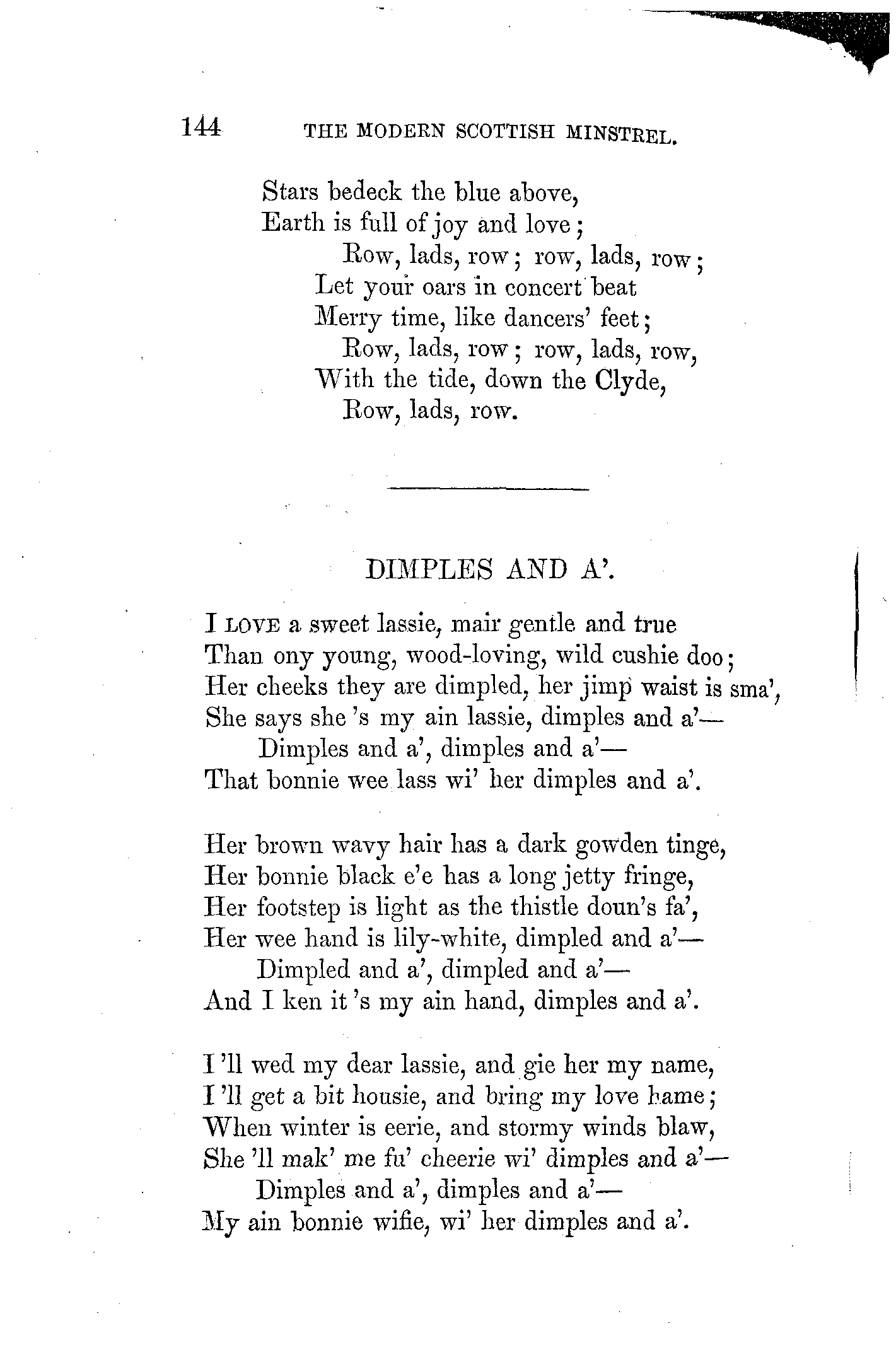 144 THE MODERN SCOTTISH MINSTREL.

Stars bedeck the blue above,
Earth is full of joy and love;
Row, lads, row; row, lads, row;
Let your oars in concert beat
Merry time, like dancers' feet;
Row, lads, row; row, lads, row,
With the tide, down the Clyde,
Row, lads, row.

DIMPLES AND A'.

I LOVE a sweet lassie, mair gentle and true
Than ony young, wood-loving, wild cushie doo;
Her cheeks they are dimpled, her jimp waist is sma',
She says she 's my ain lassie, dimples and a'—
Dimples and a', dimples and a'—
That bonnie wee lass wi' her dimples and a'.

Her brown wavy hair has a dark gowden tinge,
Her bonnie black e'e has a long jetty fringe,
Her footstep is light as the thistle doun's fa',
Her wee hand is lily-white, dimpled and a'—
Dimpled and a', dimpled and a'—
And I ken it 's my ain hand, dimples and a'.

I 'll wed my dear lassie, and gie her my name,
I 'll get a bit housie, and bring my love hame;
When winter is eerie, and stormy winds blaw,
She 'll mak' me fu' cheerie wi' dimples and a'—
Dimples and a', dimples and a'—
My ain bonnie wifie, wi' her dimples and a'.